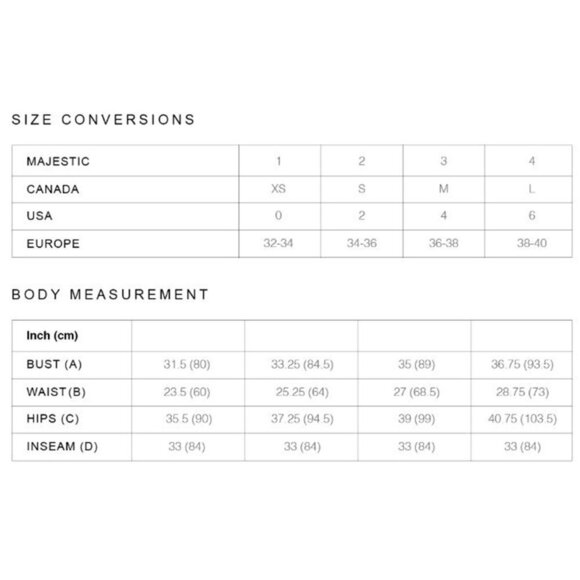 SIZE CONVERSIONS

| MAJESTIC | 1 | 2 | 3 | 4 |
|---|---|---|---|---|
| CANADA | XS | S | M | L |
| USA | 0 | 2 | 4 | 6 |
| EUROPE | 32-34 | 34-36 | 36-38 | 38-40 |

BODY MEASUREMENT

| Inch (cm) | | | | |
|---|---|---|---|---|
| BUST (A) | 31.5 (80) | 33.25 (84.5) | 35 (89) | 36.75 (93.5) |
| WAIST(B) | 23.5 (60) | 25.25 (64) | 27 (68.5) | 28.75 (73) |
| HIPS (C) | 35.5 (90) | 37.25 (94.5) | 39 (99) | 40.75 (103.5) |
| INSEAM (D) | 33 (84) | 33 (84) | 33 (84) | 33 (84) |